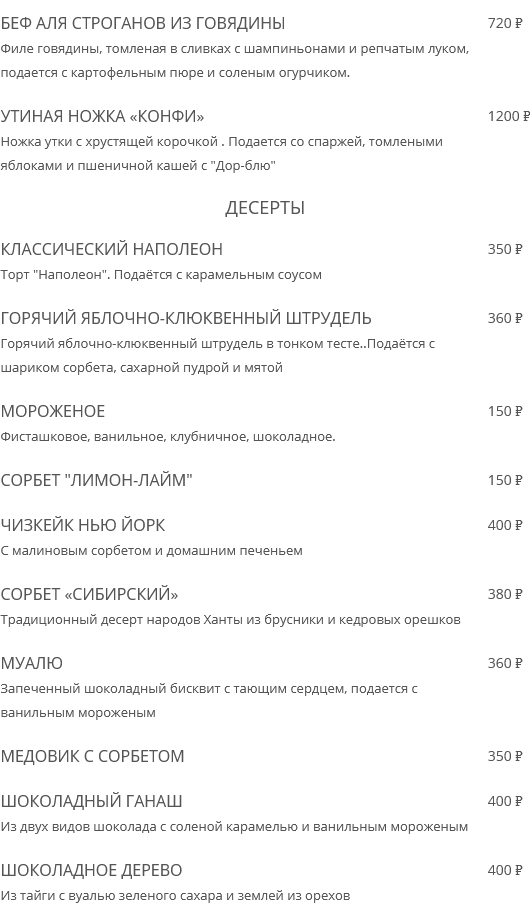 БЕФ АЛЯ СТРОГАНОВ ИЗ ГОВЯДИНЫ 720 ₽
Филе говядины, томленая в сливках с шампиньонами и репчатым луком, подается с картофельным пюре и соленым огурчиком.

УТИНАЯ НОЖКА «КОНФИ» 1200 ₽
Ножка утки с хрустящей корочкой . Подается со спаржей, томлеными яблоками и пшеничной кашей с "Дор-блю"

ДЕСЕРТЫ

КЛАССИЧЕСКИЙ НАПОЛЕОН 350 ₽
Торт "Наполеон". Подаётся с карамельным соусом

ГОРЯЧИЙ ЯБЛОЧНО-КЛЮКВЕННЫЙ ШТРУДЕЛЬ 360 ₽
Горячий яблочно-клюквенный штрудель в тонком тесте..Подаётся с шариком сорбета, сахарной пудрой и мятой

МОРОЖЕНОЕ 150 ₽
Фисташковое, ванильное, клубничное, шоколадное.

СОРБЕТ "ЛИМОН-ЛАЙМ" 150 ₽

ЧИЗКЕЙК НЬЮ ЙОРК 400 ₽
С малиновым сорбетом и домашним печеньем

СОРБЕТ «СИБИРСКИЙ» 380 ₽
Традиционный десерт народов Ханты из брусники и кедровых орешков

МУАЛЮ 360 ₽
Запеченный шоколадный бисквит с тающим сердцем, подается с ванильным мороженым

МЕДОВИК С СОРБЕТОМ 350 ₽

ШОКОЛАДНЫЙ ГАНАШ 400 ₽
Из двух видов шоколада с соленой карамелью и ванильным мороженым

ШОКОЛАДНОЕ ДЕРЕВО 400 ₽
Из тайги с вуалью зеленого сахара и землей из орехов